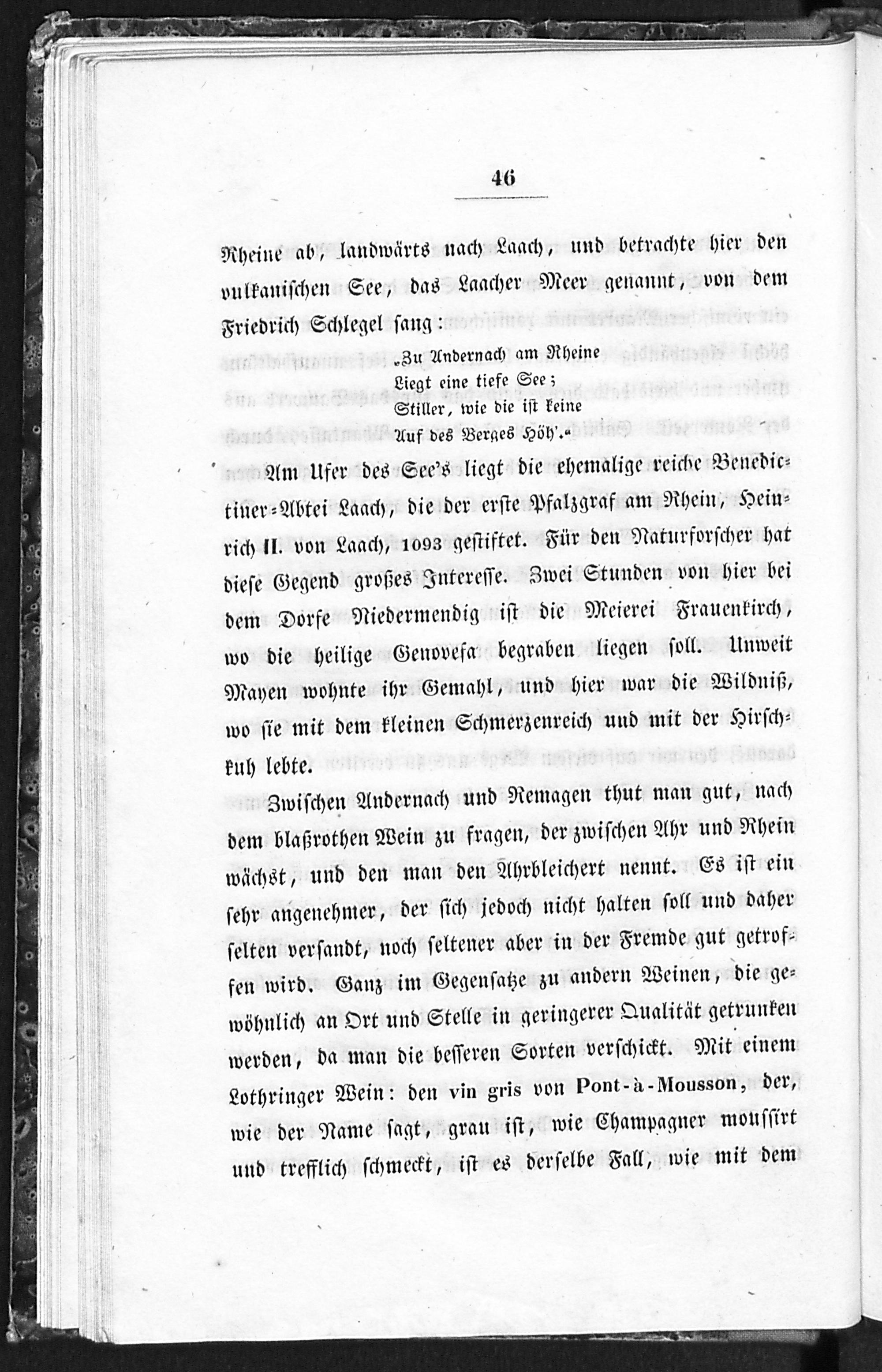 46

Rheine ab, landwärts nach Laach, und betrachte hier den vulkanischen See, das Laacher Meer genannt, von dem Friedrich Schlegel sang:

„Zu Andernach am Rheine
Liegt eine tiefe See;
Stiller, wie die ist keine
Auf des Berges Höh'.“

Am Ufer des See's liegt die ehemalige reiche Benedictiner-Abtei Laach, die der erste Pfalzgraf am Rhein, Heinrich II. von Laach, 1093 gestiftet. Für den Naturforscher hat diese Gegend großes Interesse. Zwei Stunden von hier bei dem Dorfe Niedermendig ist die Meierei Frauenkirch, wo die heilige Genovefa begraben liegen soll. Unweit Mayen wohnte ihr Gemahl, und hier war die Wildniß, wo sie mit dem kleinen Schmerzenreich und mit der Hirschkuh lebte.

Zwischen Andernach und Remagen thut man gut, nach dem blaßrothen Wein zu fragen, der zwischen Ahr und Rhein wächst, und den man den Ahrbleichert nennt. Es ist ein sehr angenehmer, der sich jedoch nicht halten soll und daher selten versandt, noch seltener aber in der Fremde gut getroffen wird. Ganz im Gegensatze zu andern Weinen, die gewöhnlich an Ort und Stelle in geringerer Qualität getrunken werden, da man die besseren Sorten verschickt. Mit einem Lothringer Wein: den vin gris von Pont-à-Mousson, der, wie der Name sagt, grau ist, wie Champagner moussirt und trefflich schmeckt, ist es derselbe Fall, wie mit dem